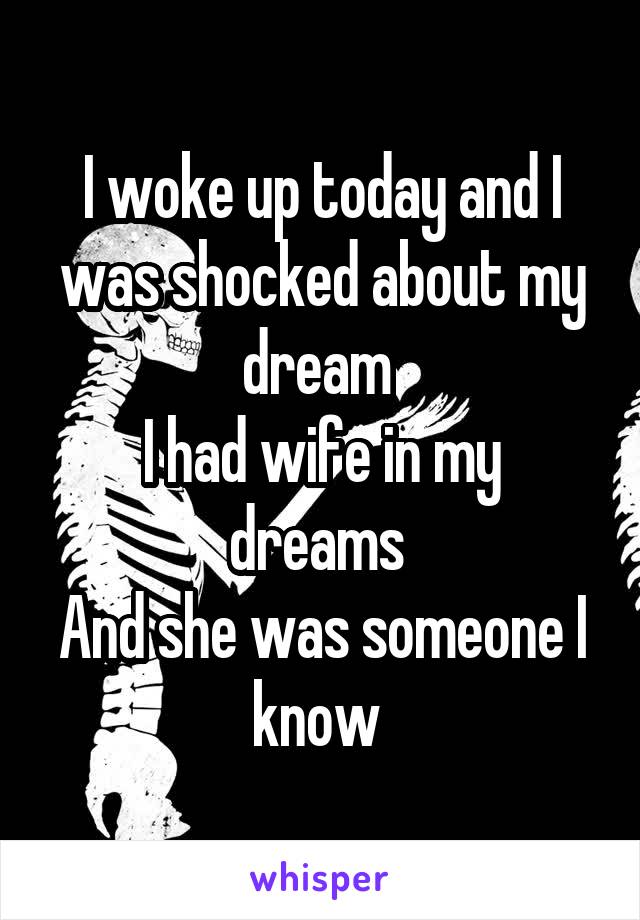 I woke up today and I was shocked about my dream
I had wife in my dreams
And she was someone I know

whisper